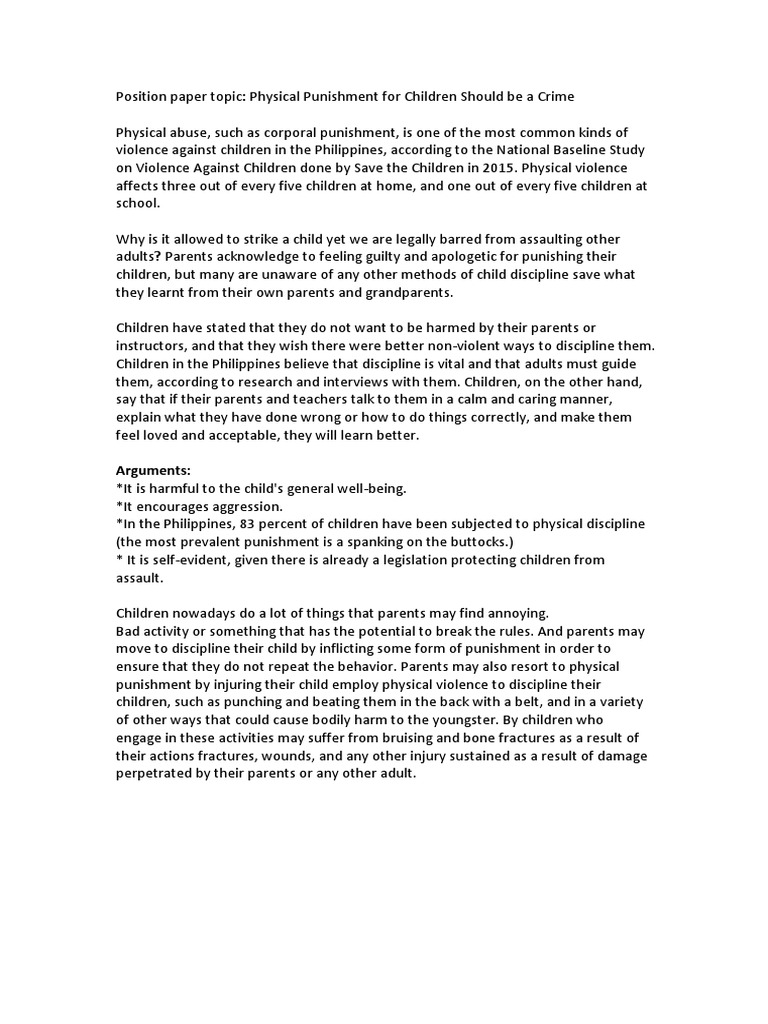 Position paper topic: Physical Punishment for Children Should be a Crime

Physical abuse, such as corporal punishment, is one of the most common kinds of violence against children in the Philippines, according to the National Baseline Study on Violence Against Children done by Save the Children in 2015. Physical violence affects three out of every five children at home, and one out of every five children at school.

Why is it allowed to strike a child yet we are legally barred from assaulting other adults? Parents acknowledge to feeling guilty and apologetic for punishing their children, but many are unaware of any other methods of child discipline save what they learnt from their own parents and grandparents.

Children have stated that they do not want to be harmed by their parents or instructors, and that they wish there were better non-violent ways to discipline them. Children in the Philippines believe that discipline is vital and that adults must guide them, according to research and interviews with them. Children, on the other hand, say that if their parents and teachers talk to them in a calm and caring manner, explain what they have done wrong or how to do things correctly, and make them feel loved and acceptable, they will learn better.

Arguments:
*It is harmful to the child's general well-being.
*It encourages aggression.
*In the Philippines, 83 percent of children have been subjected to physical discipline (the most prevalent punishment is a spanking on the buttocks.)
* It is self-evident, given there is already a legislation protecting children from assault.

Children nowadays do a lot of things that parents may find annoying.
Bad activity or something that has the potential to break the rules. And parents may move to discipline their child by inflicting some form of punishment in order to ensure that they do not repeat the behavior. Parents may also resort to physical punishment by injuring their child employ physical violence to discipline their children, such as punching and beating them in the back with a belt, and in a variety of other ways that could cause bodily harm to the youngster. By children who engage in these activities may suffer from bruising and bone fractures as a result of their actions fractures, wounds, and any other injury sustained as a result of damage perpetrated by their parents or any other adult.